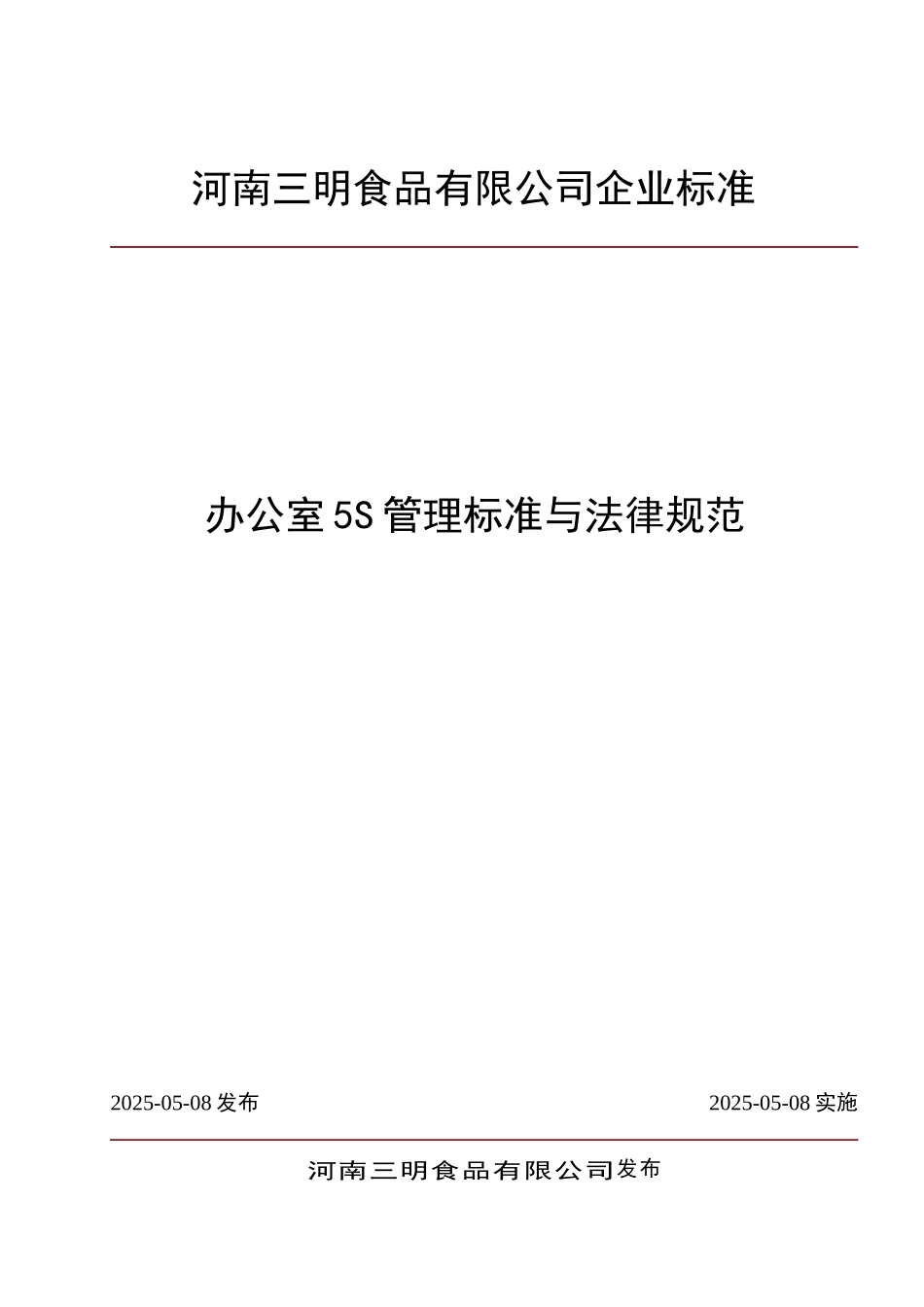 河南三明食品有限公司企业标准

办公室5S管理标准与法律规范

2025-05-08 发布

2025-05-08 实施

河南三明食品有限公司发布